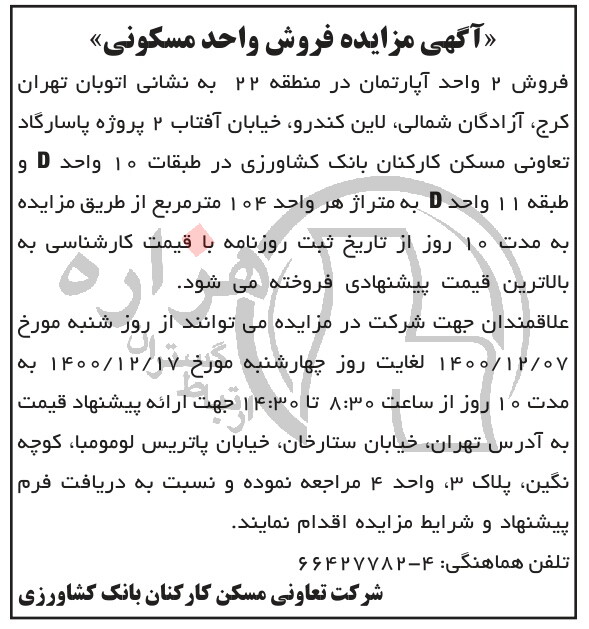 «آگهی مزایده فروش واحد مسکونی»

فروش ۲ واحد آپارتمان در منطقه ۲۲ به نشانی اتوبان تهران کرج، آزادگان شمالی، لاین کندرو، خیابان آفتاب ۲ پروژه پاسارگاد تعاونی مسکن کارکنان بانک کشاورزی در طبقات ۱۰ واحد D و طبقه ۱۱ واحد D به متراژ هر واحد ۱۰۴ مترمربع از طریق مزایده به مدت ۱۰ روز از تاریخ ثبت روزنامه با قیمت کارشناسی به بالاترین قیمت پیشنهادی فروخته می شود.

علاقمندان جهت شرکت در مزایده می توانند از روز شنبه مورخ ۱۴۰۰/۱۲/۰۷ لغایت روز چهارشنبه مورخ ۱۴۰۰/۱۲/۱۷ به مدت ۱۰ روز از ساعت ۸:۳۰ تا ۱۴:۳۰ جهت ارائه پیشنهاد قیمت به آدرس تهران، خیابان ستارخان، خیابان پاتریس لومومبا، کوچه نگین، پلاک ۳، واحد ۴ مراجعه نموده و نسبت به دریافت فرم پیشنهاد و شرایط مزایده اقدام نمایند.

تلفن هماهنگی: ۴-۶۶۴۲۷۷۸۲

شرکت تعاونی مسکن کارکنان بانک کشاورزی

هزاره
گستران ارتباط